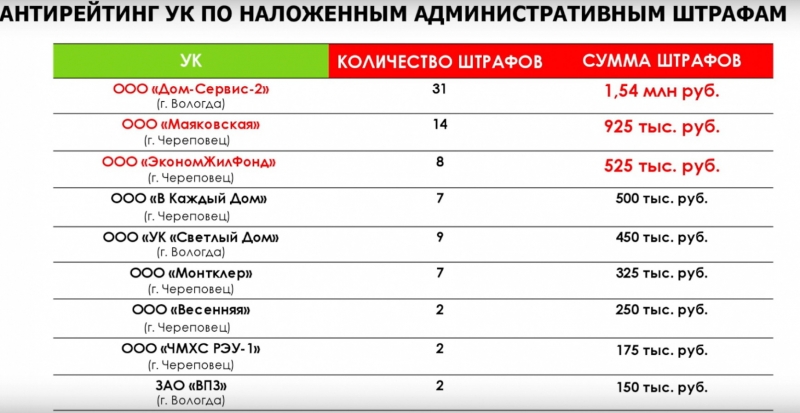 АНТИРЕЙТИНГ УК ПО НАЛОЖЕННЫМ АДМИНИСТРАТИВНЫМ ШТРАФАМ

| УК | КОЛИЧЕСТВО ШТРАФОВ | СУММА ШТРАФОВ |
|---|---|---|
| ООО «Дом-Сервис-2» (г. Вологда) | 31 | 1,54 млн руб. |
| ООО «Маяковская» (г. Череповец) | 14 | 925 тыс. руб. |
| ООО «ЭкономЖилФонд» (г. Череповец) | 8 | 525 тыс. руб. |
| ООО «В Каждый Дом» (г. Череповец) | 7 | 500 тыс. руб. |
| ООО «УК «Светлый Дом» (г. Вологда) | 9 | 450 тыс. руб. |
| ООО «Монтклер» (г. Череповец) | 7 | 325 тыс. руб. |
| ООО «Весенняя» (г. Череповец) | 2 | 250 тыс. руб. |
| ООО «ЧМХС РЭУ-1» (г. Череповец) | 2 | 175 тыс. руб. |
| ЗАО «ВПЗ» (г. Вологда) | 2 | 150 тыс. руб. |